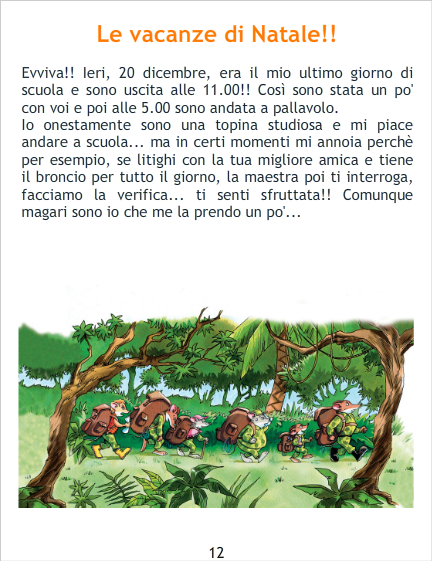 Le vacanze di Natale!!

Evviva!! Ieri, 20 dicembre, era il mio ultimo giorno di scuola e sono uscita alle 11.00!! Così sono stata un po' con voi e poi alle 5.00 sono andata a pallavolo.

Io onestamente sono una topina studiosa e mi piace andare a scuola... ma in certi momenti mi annoia perchè per esempio, se litighi con la tua migliore amica e tiene il broncio per tutto il giorno, la maestra poi ti interroga, facciamo la verifica... ti senti sfruttata!! Comunque magari sono io che me la prendo un po'...

12